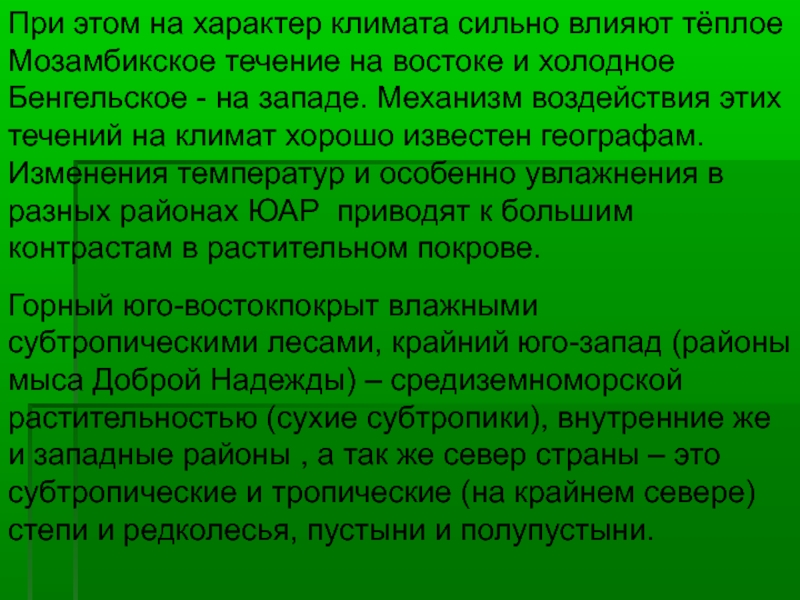 При этом на характер климата сильно влияют тёплое Мозамбикское течение на востоке и холодное Бенгельское - на западе. Механизм воздействия этих течений на климат хорошо известен географам. Изменения температур и особенно увлажнения в разных районах ЮАР  приводят к большим контрастам в растительном покрове.

Горный юго-востокпокрыт влажными субтропическими лесами, крайний юго-запад (районы мыса Доброй Надежды) – средиземноморской растительностью (сухие субтропики), внутренние же и западные районы , а так же север страны – это субтропические и тропические (на крайнем севере) степи и редколесья, пустыни и полупустыни.